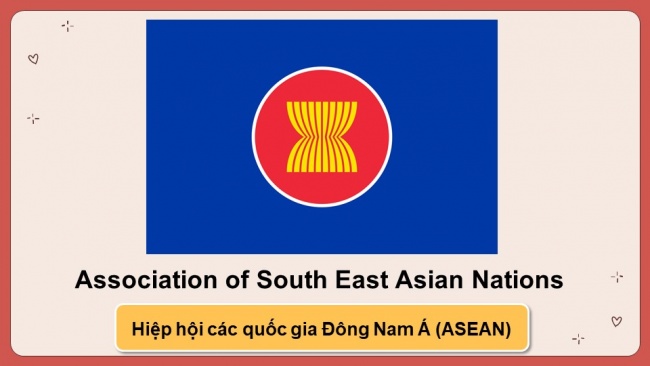 Association of South East Asian Nations

Hiệp hội các quốc gia Đông Nam Á (ASEAN)